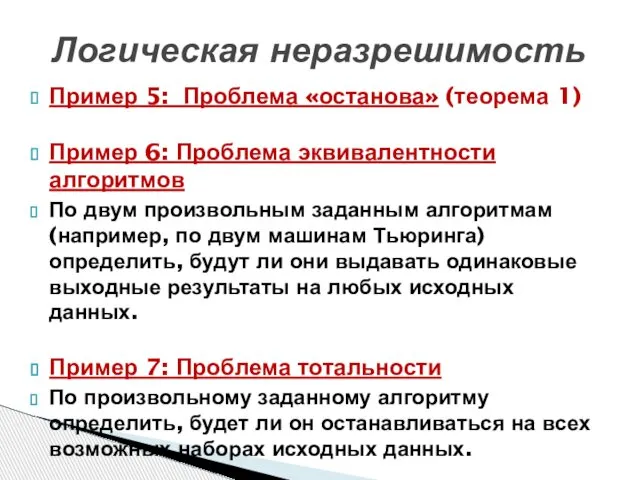 Логическая неразрешимость

Пример 5: Проблема «останова» (теорема 1)

Пример 6: Проблема эквивалентности алгоритмов

По двум произвольным заданным алгоритмам (например, по двум машинам Тьюринга) определить, будут ли они выдавать одинаковые выходные результаты на любых исходных данных.

Пример 7: Проблема тотальности

По произвольному заданному алгоритму определить, будет ли он останавливаться на всех возможных наборах исходных данных.